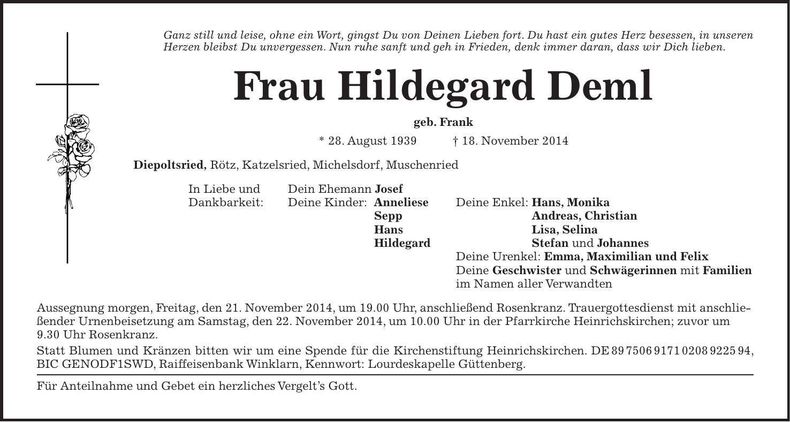 Ganz still und leise, ohne ein Wort, gingst Du von Deinen Lieben fort. Du hast ein gutes Herz besessen, in unseren Herzen bleibst Du unvergessen. Nun ruhe sanft und geh in Frieden, denk immer daran, dass wir Dich lieben.

Frau Hildegard Deml

geb. Frank

* 28. August 1939 † 18. November 2014

Diepoltsried, Rötz, Katzelsried, Michelsdorf, Muschenried

In Liebe und Dankbarkeit: Dein Ehemann Josef
Deine Kinder: Anneliese
Sepp
Hans
Hildegard
Deine Enkel: Hans, Monika
Andreas, Christian
Lisa, Selina
Stefan und Johannes
Deine Urenkel: Emma, Maximilian und Felix
Deine Geschwister und Schwägerinnen mit Familien
im Namen aller Verwandten

Aussegnung morgen, Freitag, den 21. November 2014, um 19.00 Uhr, anschließend Rosenkranz. Trauergottesdienst mit anschließender Urnenbeisetzung am Samstag, den 22. November 2014, um 10.00 Uhr in der Pfarrkirche Heinrichskirchen; zuvor um 9.30 Uhr Rosenkranz.
Statt Blumen und Kränzen bitten wir um eine Spende für die Kirchenstiftung Heinrichskirchen. DE 89 7506 9171 0208 9225 94, BIC GENODF1SWD, Raiffeisenbank Winklarn, Kennwort: Lourdeskapelle Güttenberg.

Für Anteilnahme und Gebet ein herzliches Vergelt's Gott.